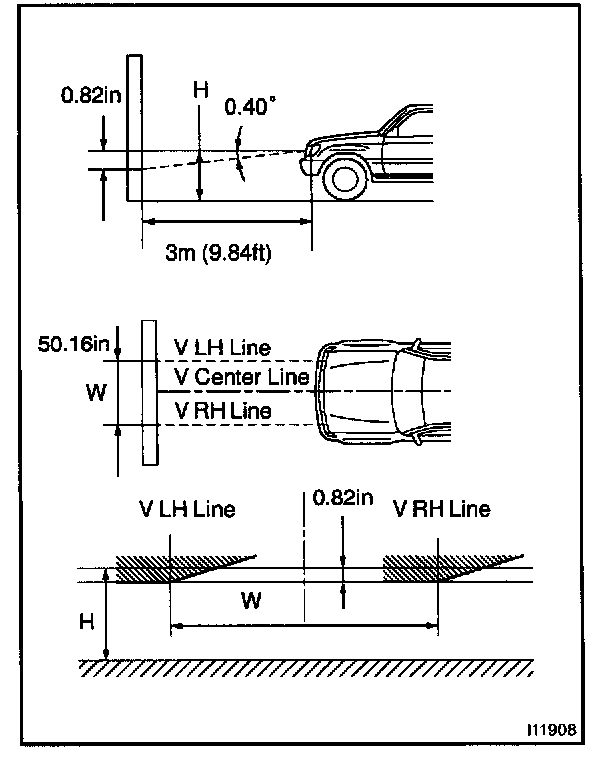 0.82in
H
0.40°
3m (9.84ft)

50.16in
W
V LH Line
V Center Line
V RH Line

V LH Line
0.82in
V RH Line
W
H

I11908